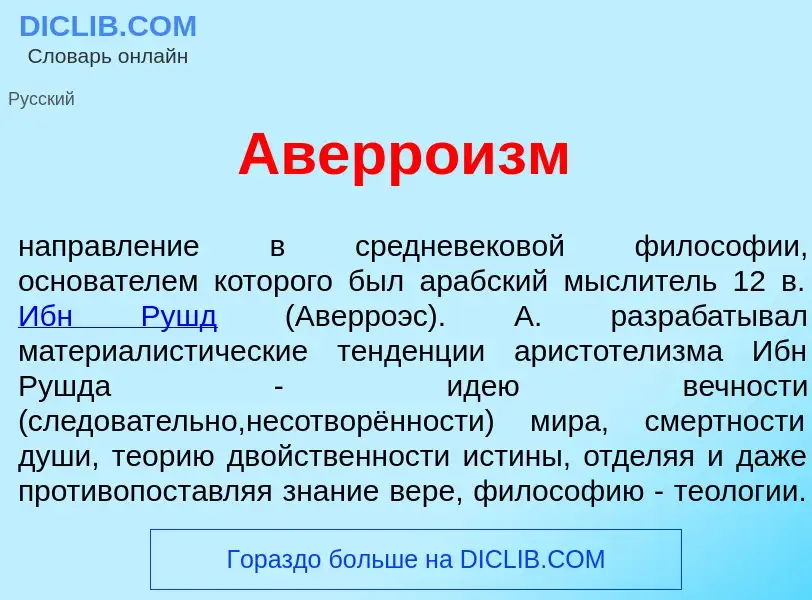 DICLIB.COM
Словарь онлайн

Русский

Аверроизм

направление в средневековой философии, основателем которого был арабский мыслитель 12 в. Ибн Рушд (Аверроэс). А. разрабатывал материалистические тенденции аристотелизма Ибн Рушда - идею вечности (следовательно,несотворённости) мира, смертности души, теорию двойственности истины, отделяя и даже противопоставляя знание вере, философию - теологии.

Гораздо больше на DICLIB.COM